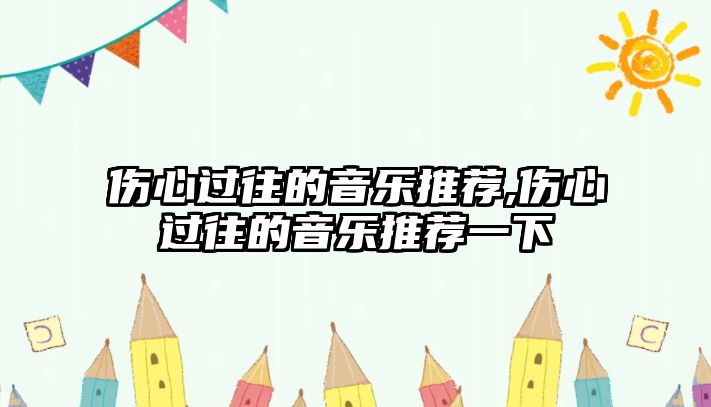 伤心过往的音乐推荐,伤心过往的音乐推荐一下